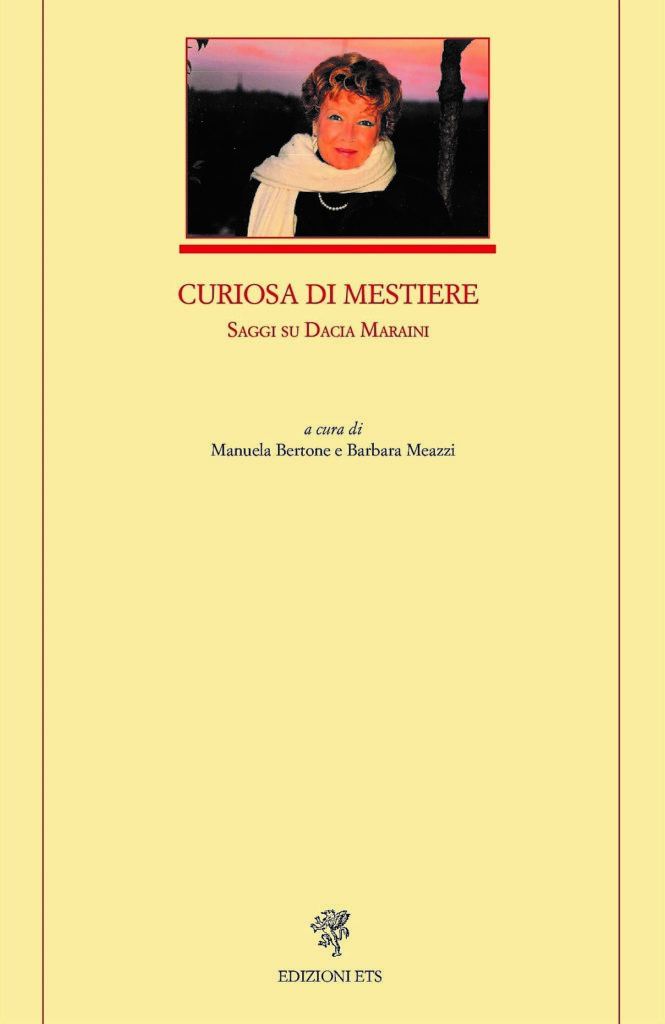 CURIOSA DI MESTIERE
SAGGI SU DACIA MARAINI

a cura di
Manuela Bertone e Barbara Meazzi

EDIZIONI ETS